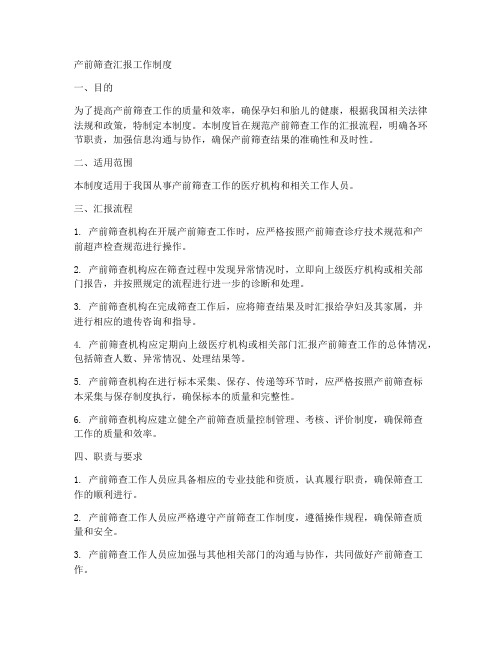 产前筛查汇报工作制度

一、目的

为了提高产前筛查工作的质量和效率，确保孕妇和胎儿的健康，根据我国相关法律法规和政策，特制定本制度。本制度旨在规范产前筛查工作的汇报流程，明确各环节职责，加强信息沟通与协作，确保产前筛查结果的准确性和及时性。

二、适用范围

本制度适用于我国从事产前筛查工作的医疗机构和相关工作人员。

三、汇报流程

1. 产前筛查机构在开展产前筛查工作时，应严格按照产前筛查诊疗技术规范和产前超声检查规范进行操作。

2. 产前筛查机构应在筛查过程中发现异常情况时，立即向上级医疗机构或相关部门报告，并按照规定的流程进行进一步的诊断和处理。

3. 产前筛查机构在完成筛查工作后，应将筛查结果及时汇报给孕妇及其家属，并进行相应的遗传咨询和指导。

4. 产前筛查机构应定期向上级医疗机构或相关部门汇报产前筛查工作的总体情况，包括筛查人数、异常情况、处理结果等。

5. 产前筛查机构在进行标本采集、保存、传递等环节时，应严格按照产前筛查标本采集与保存制度执行，确保标本的质量和完整性。

6. 产前筛查机构应建立健全产前筛查质量控制管理、考核、评价制度，确保筛查工作的质量和效率。

四、职责与要求

1. 产前筛查工作人员应具备相应的专业技能和资质，认真履行职责，确保筛查工作的顺利进行。

2. 产前筛查工作人员应严格遵守产前筛查工作制度，遵循操作规程，确保筛查质量和安全。

3. 产前筛查工作人员应加强与其他相关部门的沟通与协作，共同做好产前筛查工作。